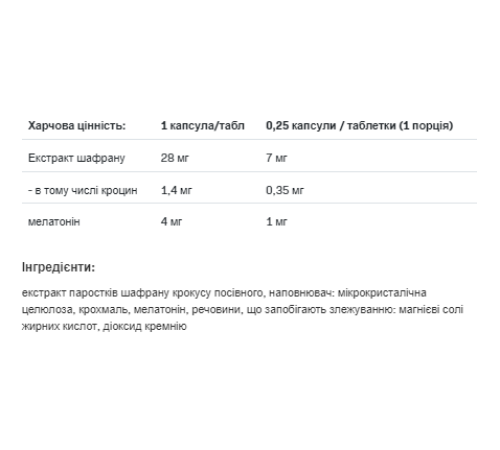 | Харчова цінність: | 1 капсула/табл | 0,25 капсули / таблетки (1 порція) |
|---|---|---|
| Екстракт шафрану | 28 мг | 7 мг |
| - в тому числі кроцин | 1,4 мг | 0,35 мг |
| мелатонін | 4 мг | 1 мг |

Інгредієнти:

екстракт паростків шафрану крокусу посівного, наповнювач: мікрокристалічна целюлоза, крохмаль, мелатонін, речовини, що запобігають злежуванню: магнієві солі жирних кислот, діоксид кремнію